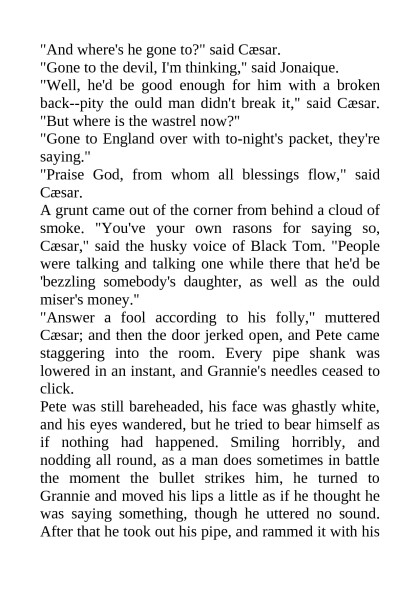 "And where's he gone to?" said Cæsar.

"Gone to the devil, I'm thinking," said Jonaique.

"Well, he'd be good enough for him with a broken back--pity the ould man didn't break it," said Cæsar. "But where is the wastrel now?"

"Gone to England over with to-night's packet, they're saying."

"Praise God, from whom all blessings flow," said Cæsar.

A grunt came out of the corner from behind a cloud of smoke. "You've your own rasons for saying so, Cæsar," said the husky voice of Black Tom. "People were talking and talking one while there that he'd be 'bezzling somebody's daughter, as well as the ould miser's money."

"Answer a fool according to his folly," muttered Cæsar; and then the door jerked open, and Pete came staggering into the room. Every pipe shank was lowered in an instant, and Grannie's needles ceased to click.

Pete was still bareheaded, his face was ghastly white, and his eyes wandered, but he tried to bear himself as if nothing had happened. Smiling horribly, and nodding all round, as a man does sometimes in battle the moment the bullet strikes him, he turned to Grannie and moved his lips a little as if he thought he was saying something, though he uttered no sound. After that he took out his pipe, and rammed it with his